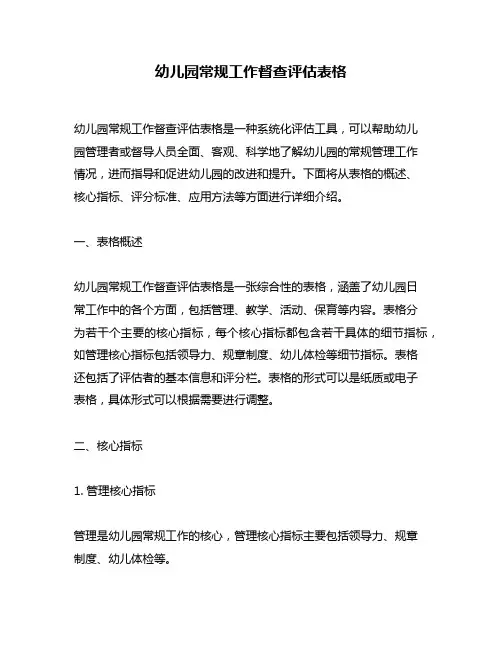 幼儿园常规工作督查评估表格

幼儿园常规工作督查评估表格是一种系统化评估工具，可以帮助幼儿园管理者或督导人员全面、客观、科学地了解幼儿园的常规管理工作情况，进而指导和促进幼儿园的改进和提升。下面将从表格的概述、核心指标、评分标准、应用方法等方面进行详细介绍。

一、表格概述

幼儿园常规工作督查评估表格是一张综合性的表格，涵盖了幼儿园日常工作中的各个方面，包括管理、教学、活动、保育等内容。表格分为若干个主要的核心指标，每个核心指标都包含若干具体的细节指标，如管理核心指标包括领导力、规章制度、幼儿体检等细节指标。表格还包括了评估者的基本信息和评分栏。表格的形式可以是纸质或电子表格，具体形式可以根据需要进行调整。

二、核心指标

1. 管理核心指标

管理是幼儿园常规工作的核心，管理核心指标主要包括领导力、规章制度、幼儿体检等。